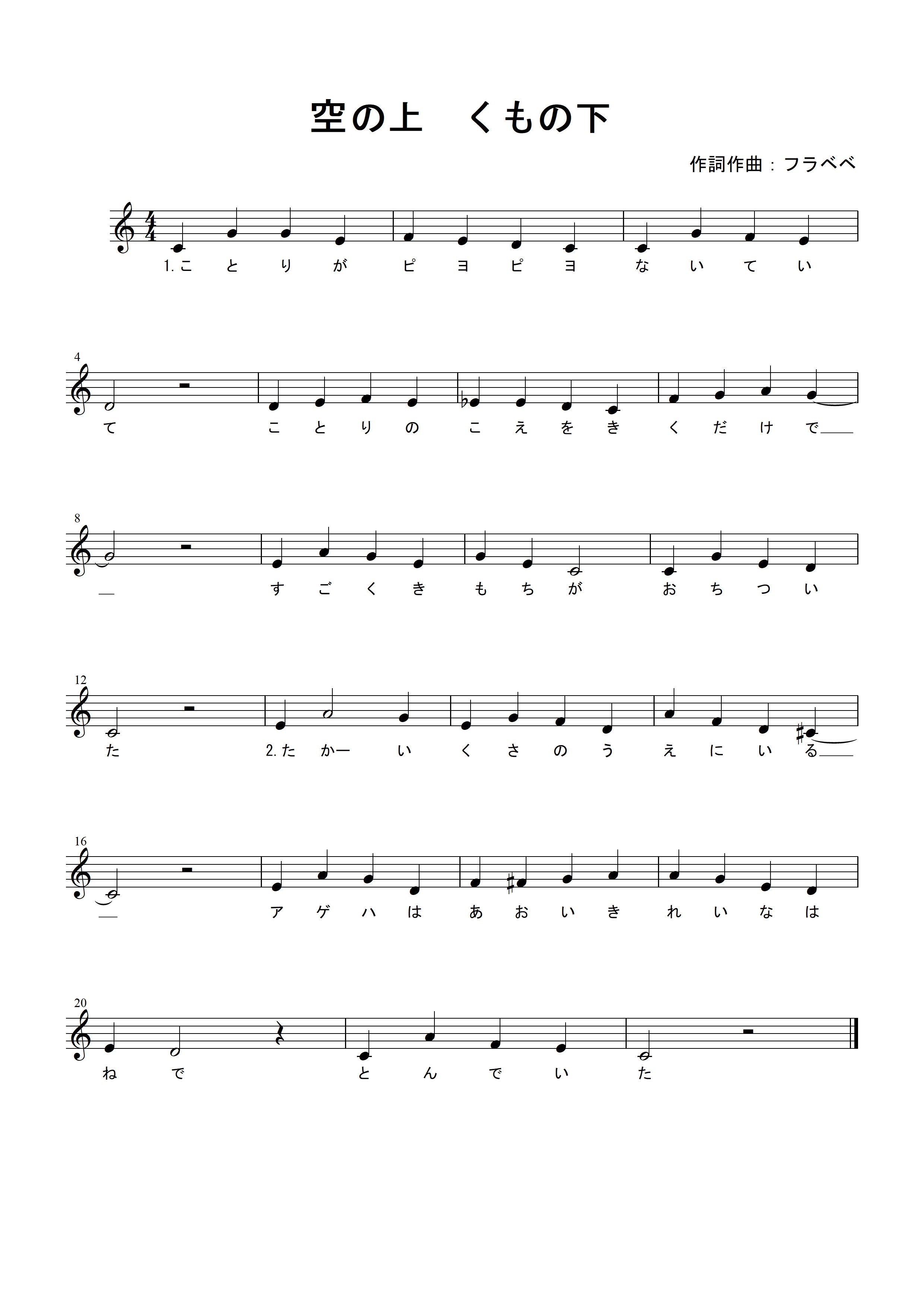 空の上　くもの下

作詞作曲：フラベベ

1.こ と り が ピ ヨ ピ ヨ な い て い

4

て こ と り の こ え を き く だ け で

8

す ご く き も ち が お ち つ い

12

た 2.た かー い く さ の う え に い る

16

ア ゲ ハ は あ お い き れ い な は

20

ね で と ん で い た